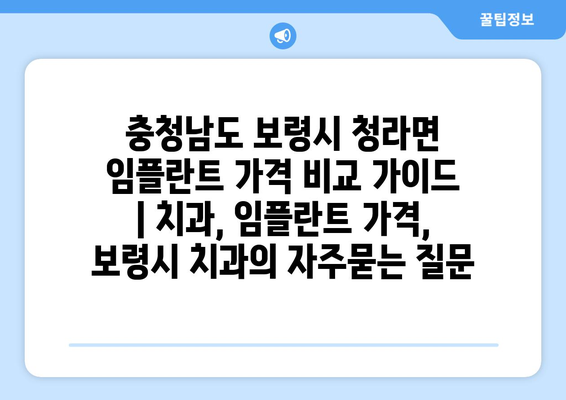 꿀팁정보

충청남도 보령시 청라면 임플란트 가격 비교 가이드 | 치과, 임플란트 가격, 보령시 치과의 자주묻는 질문